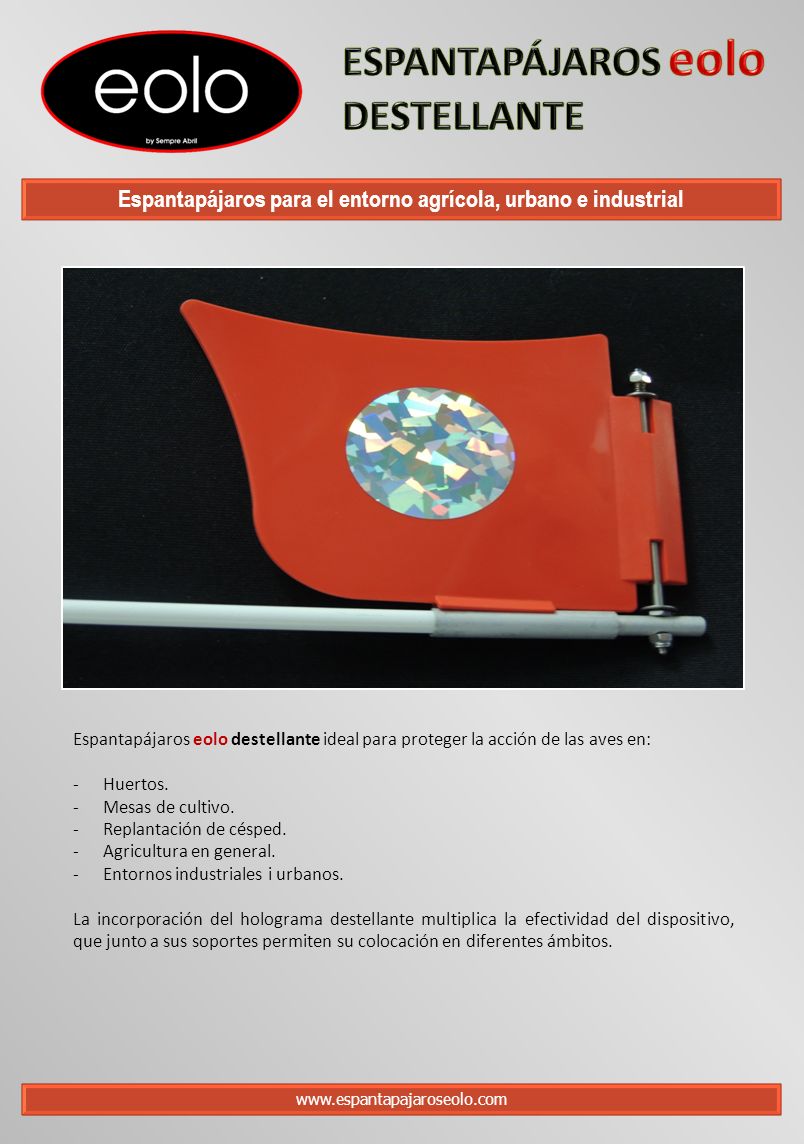 eolo

by Sempre Abril

ESPANTAPÁJAROS eolo DESTELLANTE

Espantapájaros para el entorno agrícola, urbano e industrial

Espantapájaros eolo destellante ideal para proteger la acción de las aves en:

- Huertos.
- Mesas de cultivo.
- Replantación de césped.
- Agricultura en general.
- Entornos industriales i urbanos.

La incorporación del holograma destellante multiplica la efectividad del dispositivo, que junto a sus soportes permiten su colocación en diferentes ámbitos.

www.espantapajaroseolo.com